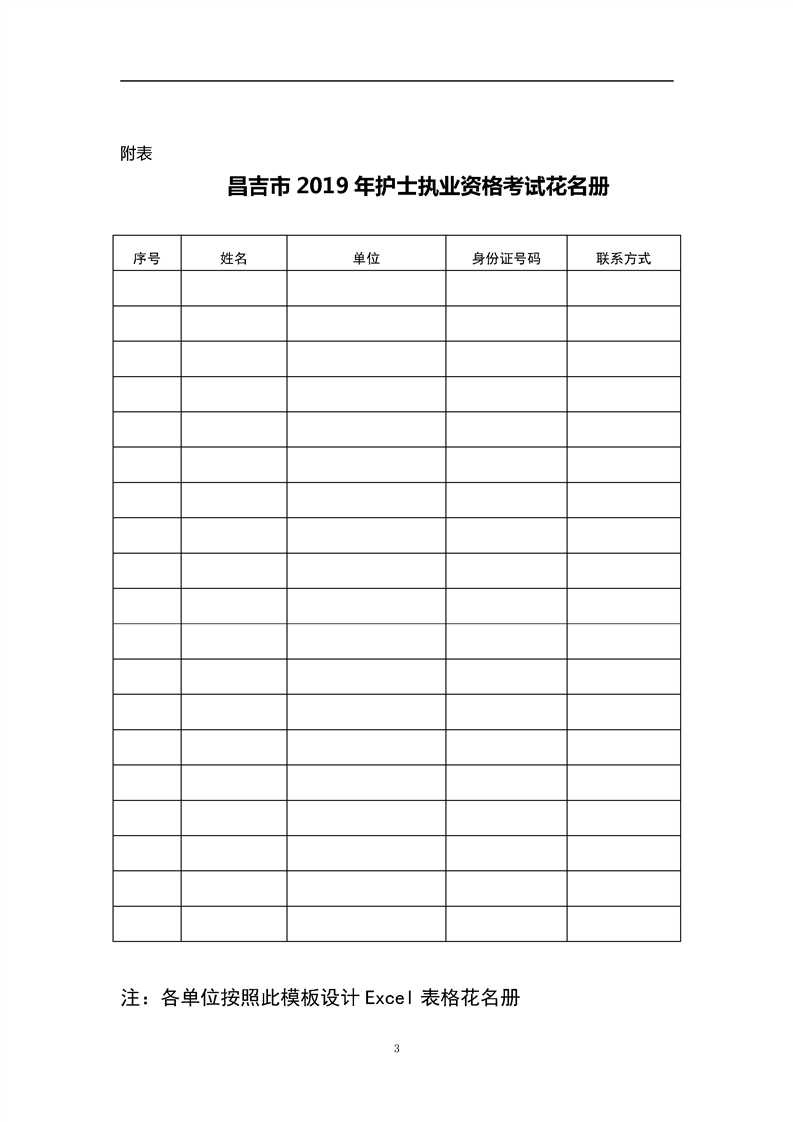 附表

昌吉市 2019 年护士执业资格考试花名册

| 序号 | 姓名 | 单位 | 身份证号码 | 联系方式 |
|---|---|---|---|---|
| | | | | |
| | | | | |
| | | | | |
| | | | | |
| | | | | |
| | | | | |
| | | | | |
| | | | | |
| | | | | |
| | | | | |
| | | | | |
| | | | | |
| | | | | |
| | | | | |
| | | | | |
| | | | | |
| | | | | |
| | | | | |
| | | | | |

注：各单位按照此模板设计 Excel 表格花名册

3